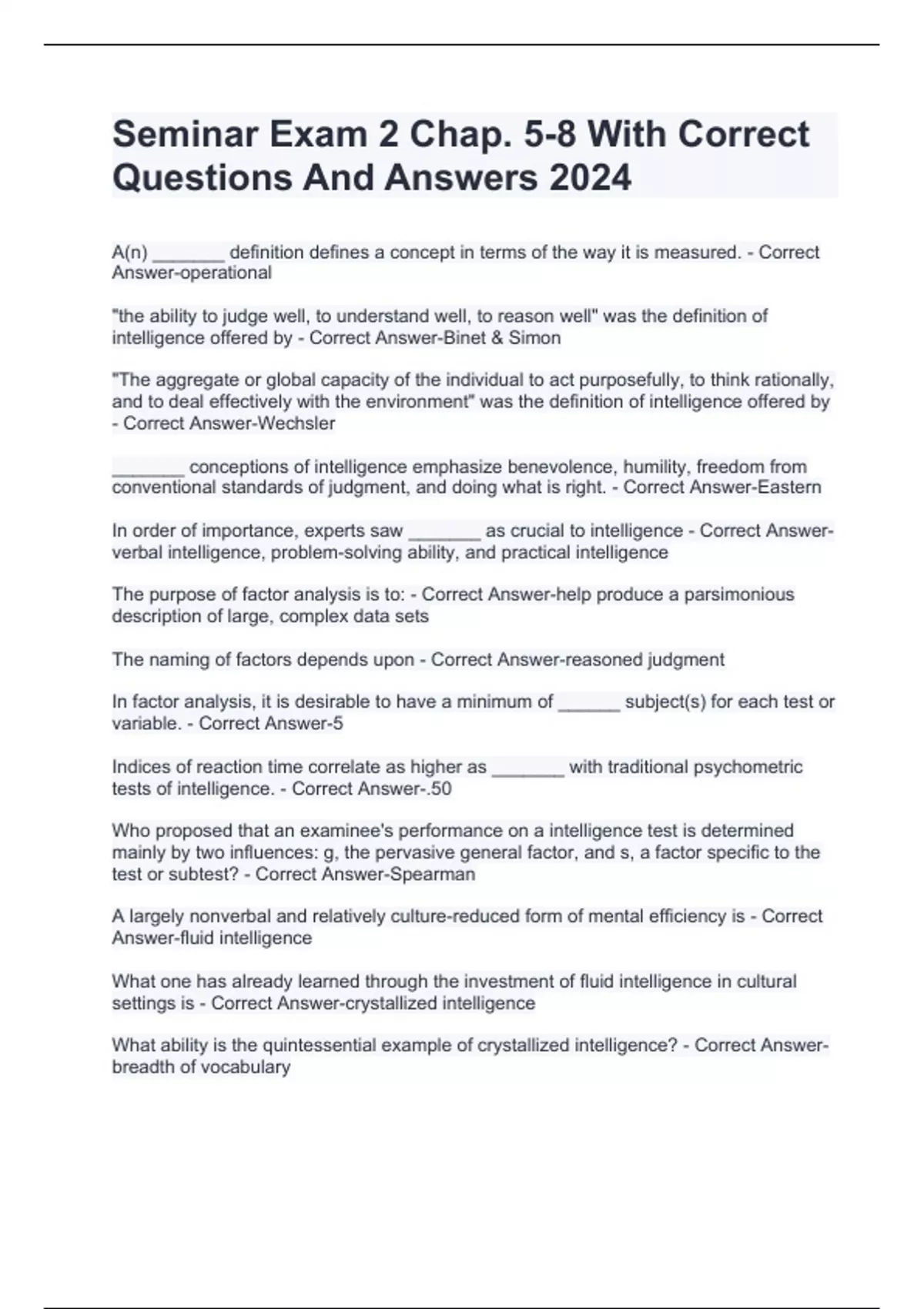 Seminar Exam 2 Chap. 5-8 With Correct Questions And Answers 2024

A(n) _______ definition defines a concept in terms of the way it is measured. - Correct Answer-operational

"the ability to judge well, to understand well, to reason well" was the definition of intelligence offered by - Correct Answer-Binet & Simon

"The aggregate or global capacity of the individual to act purposefully, to think rationally, and to deal effectively with the environment" was the definition of intelligence offered by - Correct Answer-Wechsler

_______ conceptions of intelligence emphasize benevolence, humility, freedom from conventional standards of judgment, and doing what is right. - Correct Answer-Eastern

In order of importance, experts saw _______ as crucial to intelligence - Correct Answer-verbal intelligence, problem-solving ability, and practical intelligence

The purpose of factor analysis is to: - Correct Answer-help produce a parsimonious description of large, complex data sets

The naming of factors depends upon - Correct Answer-reasoned judgment

In factor analysis, it is desirable to have a minimum of ______ subject(s) for each test or variable. - Correct Answer-5

Indices of reaction time correlate as higher as _______ with traditional psychometric tests of intelligence. - Correct Answer-.50

Who proposed that an examinee's performance on a intelligence test is determined mainly by two influences: g, the pervasive general factor, and s, a factor specific to the test or subtest? - Correct Answer-Spearman

A largely nonverbal and relatively culture-reduced form of mental efficiency is - Correct Answer-fluid intelligence

What one has already learned through the investment of fluid intelligence in cultural settings is - Correct Answer-crystallized intelligence

What ability is the quintessential example of crystallized intelligence? - Correct Answer-breadth of vocabulary